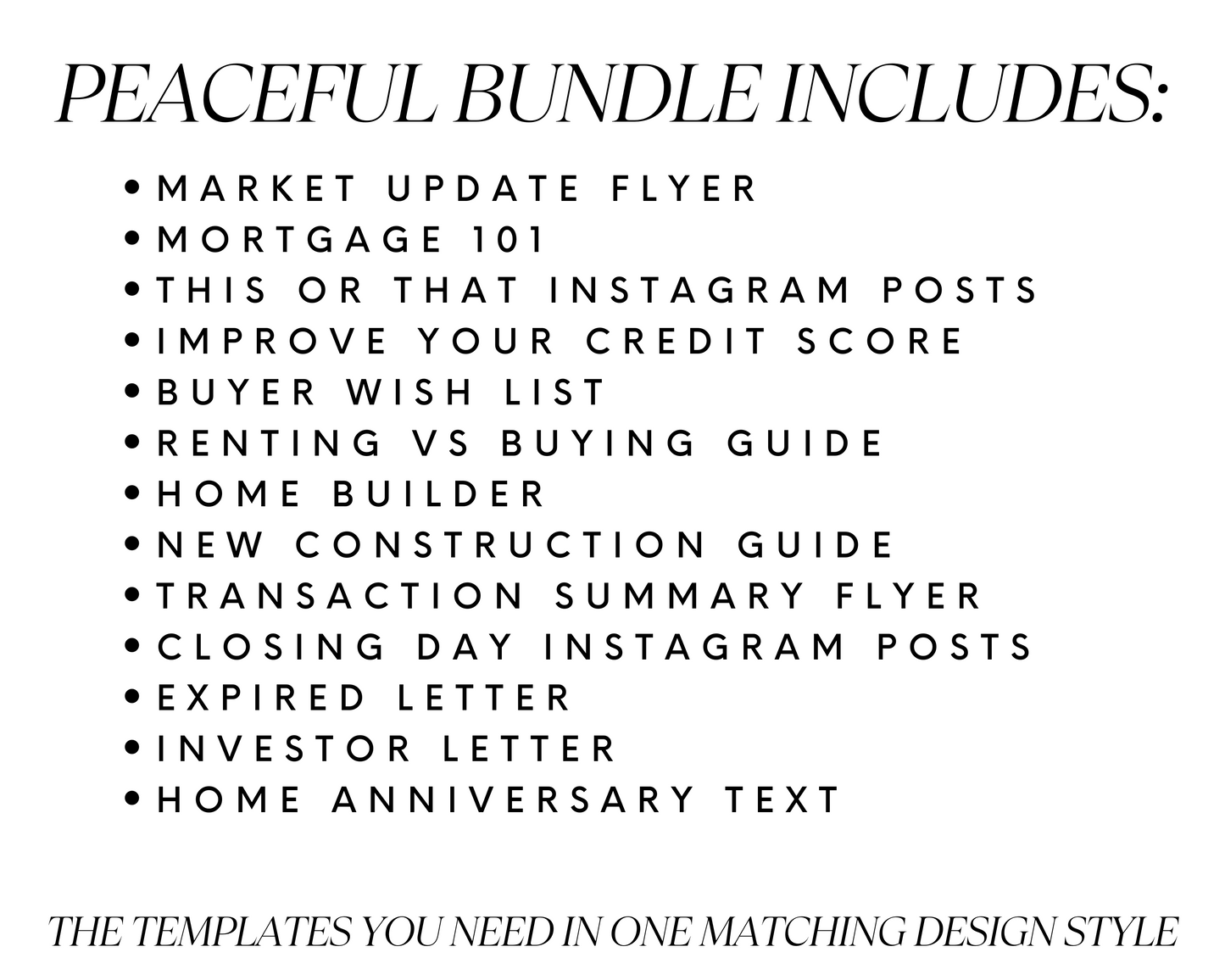 PEACEFUL BUNDLE INCLUDES:

• MARKET UPDATE FLYER
• MORTGAGE 101
• THIS OR THAT INSTAGRAM POSTS
• IMPROVE YOUR CREDIT SCORE
• BUYER WISH LIST
• RENTING VS BUYING GUIDE
• HOME BUILDER
• NEW CONSTRUCTION GUIDE
• TRANSACTION SUMMARY FLYER
• CLOSING DAY INSTAGRAM POSTS
• EXPIRED LETTER
• INVESTOR LETTER
• HOME ANNIVERSARY TEXT

THE TEMPLATES YOU NEED IN ONE MATCHING DESIGN STYLE